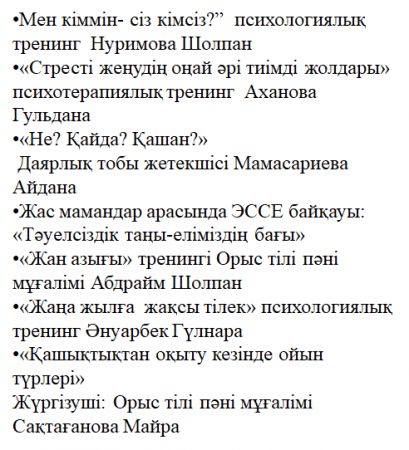 •Мен кіммін- сіз кімсіз?”  психологиялық тренинг  Нуримова Шолпан
•«Стресті жеңудің оңай әрі тиімді жолдары» психотерапиялық тренинг  Аханова Гульдана
•«Не? Қайда? Қашан?»
 Даярлық тобы жетекшісі Мамасариева Айдана
•Жас мамандар арасында ЭССЕ байқауы: «Тәуелсіздік таңы-еліміздің бағы»
•«Жан азығы» тренингі Орыс тілі пәні мұғалімі Абдрайм Шолпан
•«Жаңа жылға  жақсы тілек» психологиялық тренинг Әнуарбек Гүлнара
•«Қашықтықтан оқыту кезінде ойын түрлері»
Жүргізуші: Орыс тілі пәні мұғалімі Сақтағанова Майра